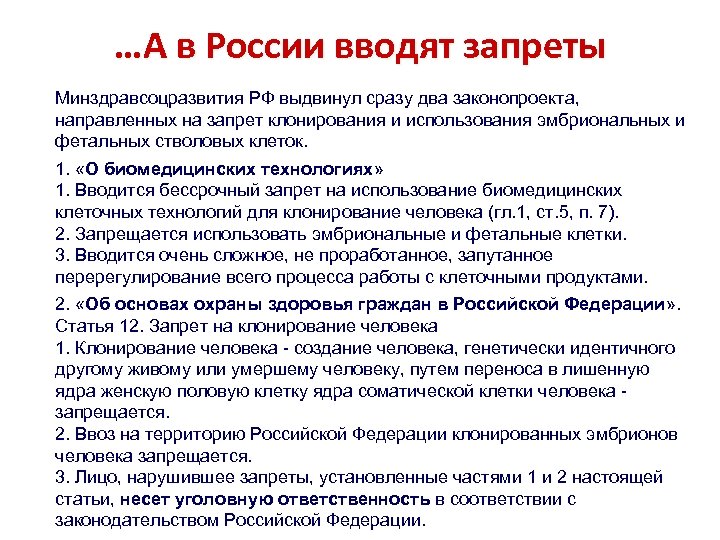 …А в России вводят запреты

Минздравсоцразвития РФ выдвинул сразу два законопроекта, направленных на запрет клонирования и использования эмбриональных и фетальных стволовых клеток.

1. «О биомедицинских технологиях»
1. Вводится бессрочный запрет на использование биомедицинских клеточных технологий для клонирование человека (гл.1, ст.5, п. 7).
2. Запрещается использовать эмбриональные и фетальные клетки.
3. Вводится очень сложное, не проработанное, запутанное перерегулирование всего процесса работы с клеточными продуктами.

2. «Об основах охраны здоровья граждан в Российской Федерации».
Статья 12. Запрет на клонирование человека
1. Клонирование человека - создание человека, генетически идентичного другому живому или умершему человеку, путем переноса в лишенную ядра женскую половую клетку ядра соматической клетки человека - запрещается.
2. Ввоз на территорию Российской Федерации клонированных эмбрионов человека запрещается.
3. Лицо, нарушившее запреты, установленные частями 1 и 2 настоящей статьи, несет уголовную ответственность в соответствии с законодательством Российской Федерации.